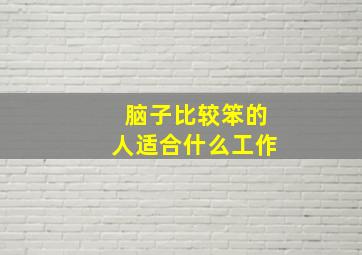 脑子比较笨的
人适合什么工作